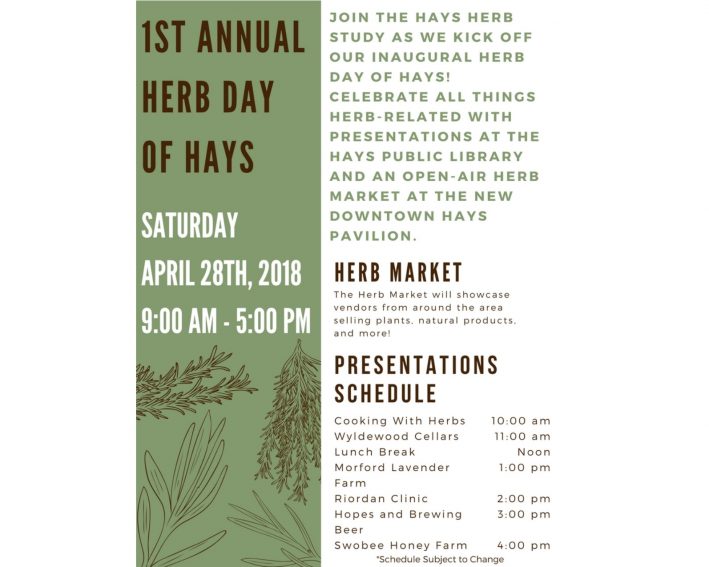 1ST ANNUAL HERB DAY OF HAYS

SATURDAY
APRIL 28TH, 2018
9:00 AM - 5:00 PM

JOIN THE HAYS HERB STUDY AS WE KICK OFF OUR INAUGURAL HERB DAY OF HAYS! CELEBRATE ALL THINGS HERB-RELATED WITH PRESENTATIONS AT THE HAYS PUBLIC LIBRARY AND AN OPEN-AIR HERB MARKET AT THE NEW DOWNTOWN HAYS PAVILION.

HERB MARKET

The Herb Market will showcase vendors from around the area selling plants, natural products, and more!

PRESENTATIONS SCHEDULE

| | |
|---|---|
| Cooking With Herbs | 10:00 am |
| Wyldewood Cellars | 11:00 am |
| Lunch Break | Noon |
| Morford Lavender Farm | 1:00 pm |
| Riordan Clinic | 2:00 pm |
| Hopes and Brewing Beer | 3:00 pm |
| Swobee Honey Farm | 4:00 pm |

*Schedule Subject to Change